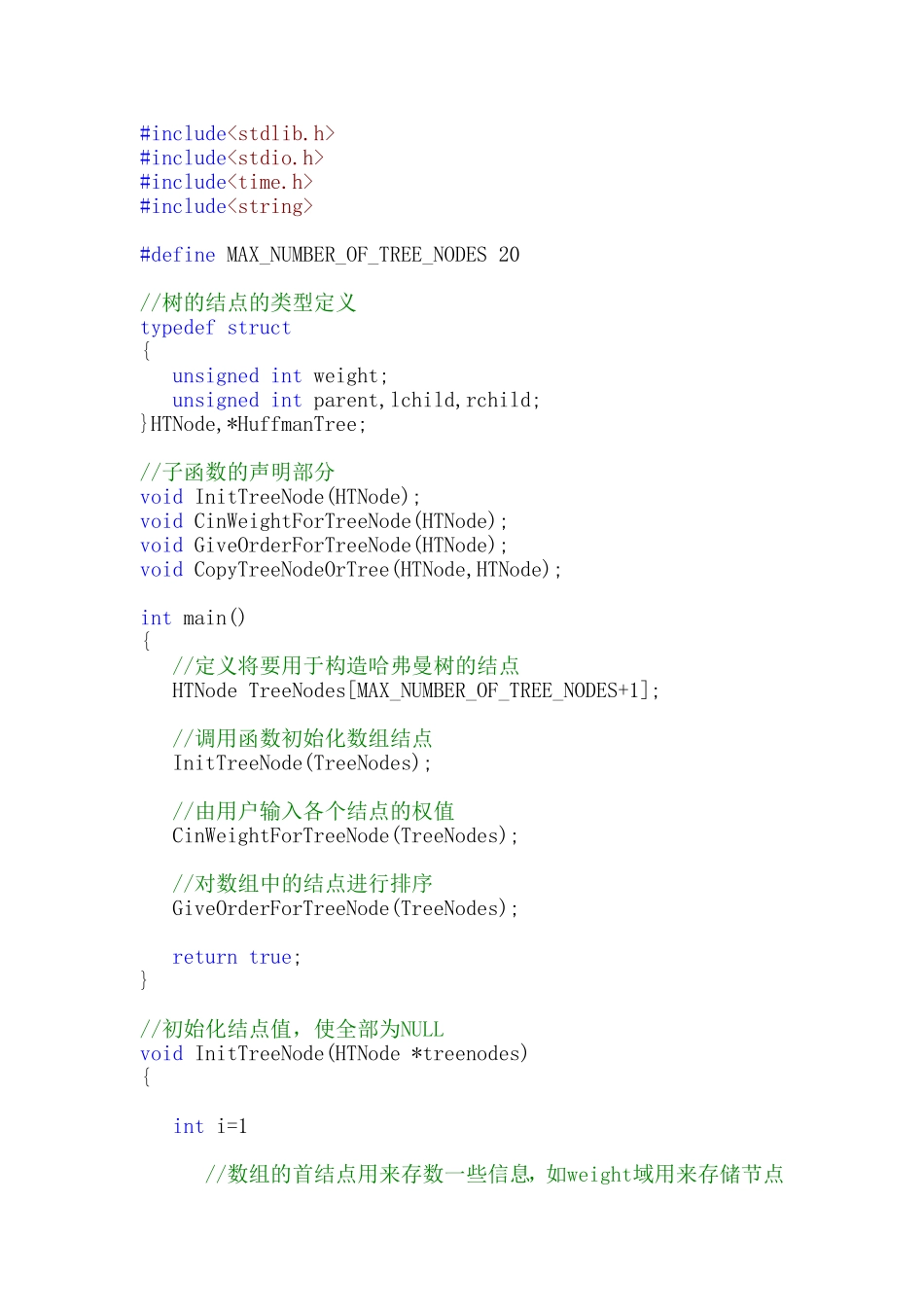 #include<stdlib.h>
#include<stdio.h>
#include<time.h>
#include<string>

#define MAX_NUMBER_OF_TREE_NODES 20

//树的结点的类型定义
typedef struct
{
   unsigned int weight;
   unsigned int parent,lchild,rchild;
}HTNode,*HuffmanTree;

//子函数的声明部分
void InitTreeNode(HTNode);
void CinWeightForTreeNode(HTNode);
void GiveOrderForTreeNode(HTNode);
void CopyTreeNodeOrTree(HTNode,HTNode);

int main()
{
   //定义将要用于构造哈弗曼树的结点
   HTNode TreeNodes[MAX_NUMBER_OF_TREE_NODES+1];

   //调用函数初始化数组结点
   InitTreeNode(TreeNodes);

   //由用户输入各个结点的权值
   CinWeightForTreeNode(TreeNodes);

   //对数组中的结点进行排序
   GiveOrderForTreeNode(TreeNodes);

   return true;
}

//初始化结点值，使全部为NULL
void InitTreeNode(HTNode *treenodes)
{

   int i=1

      //数组的首结点用来存数一些信息，如weight域用来存储节点